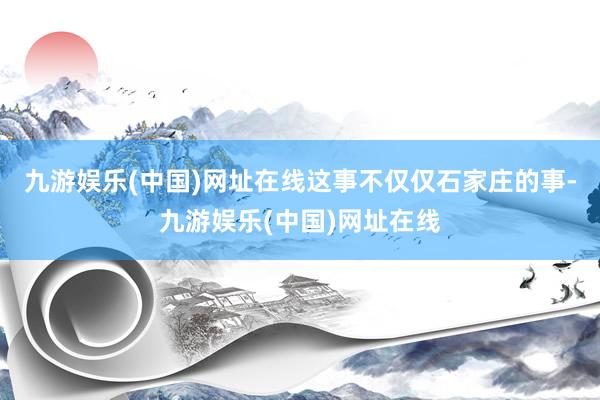 九游娱乐(中国)网址在线这事不仅仅石家庄的事-九游娱乐(中国)网址在线